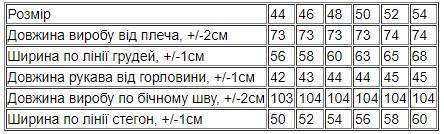 | Розмір | 44 | 46 | 48 | 50 | 52 | 54 |
|---|---|---|---|---|---|---|
| Довжина виробу від плеча, +/-2см | 73 | 73 | 73 | 73 | 74 | 74 |
| Ширина по лінії грудей, +/-1см | 56 | 58 | 60 | 63 | 65 | 68 |
| Довжина рукава від горловини, +/-1см | 42 | 43 | 44 | 44 | 45 | 45 |
| Довжина виробу по бічному шву, +/-2см | 103 | 104 | 104 | 104 | 104 | 104 |
| Ширина по лінії стегон, +/-1см | 50 | 52 | 54 | 56 | 58 | 60 |